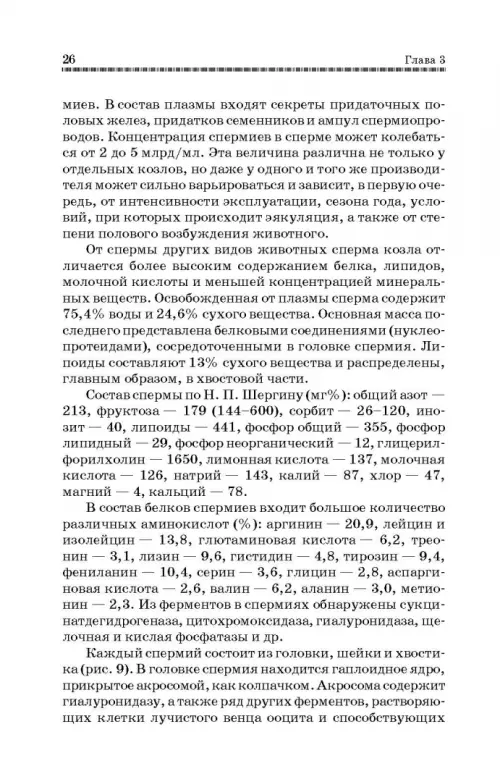 26

Глава 3

миев. В состав плазмы входят секреты придаточных половых желез, придатков семенников и ампул спермиопроводов. Концентрация спермиев в сперме может колебаться от 2 до 5 млрд/мл. Эта величина различна не только у отдельных козлов, но даже у одного и того же производителя может сильно варьироваться и зависит, в первую очередь, от интенсивности эксплуатации, сезона года, условий, при которых происходит эякуляция, а также от степени полового возбуждения животного.

От спермы других видов животных сперма козла отличается более высоким содержанием белка, липидов, молочной кислоты и меньшей концентрацией минеральных веществ. Освобожденная от плазмы сперма содержит 75,4% воды и 24,6% сухого вещества. Основная масса последнего представлена белковыми соединениями (нуклеопротеидами), сосредоточенными в головке спермия. Липоиды составляют 13% сухого вещества и распределены, главным образом, в хвостовой части.

Состав спермы по Н. П. Шергину (мг%): общий азот — 213, фруктоза — 179 (144–600), сорбит — 26–120, инозит — 40, липоиды — 441, фосфор общий — 355, фосфор липидный — 29, фосфор неорганический — 12, глицерилфорилхолин — 1650, лимонная кислота — 137, молочная кислота — 126, натрий — 143, калий — 87, хлор — 47, магний — 4, кальций — 78.

В состав белков спермиев входит большое количество различных аминокислот (%): аргинин — 20,9, лейцин и изолейцин — 13,8, глютаминовая кислота — 6,2, треонин — 3,1, лизин — 9,6, гистидин — 4,8, тирозин — 9,4, фениланин — 10,4, серин — 3,6, глицин — 2,8, аспаргиновая кислота — 2,6, валин — 6,2, аланин — 3,0, метионин — 2,3. Из ферментов в спермиях обнаружены сукцинатдегидрогеназа, цитохромоксидаза, гиалуронидаза, щелочная и кислая фосфатазы и др.

Каждый спермий состоит из головки, шейки и хвостика (рис. 9). В головке спермия находится гаплоидное ядро, прикрытое акросомой, как колпачком. Акросома содержит гиалуронидазу, а также ряд других ферментов, растворяющих клетки лучистого венца ооцита и способствующих